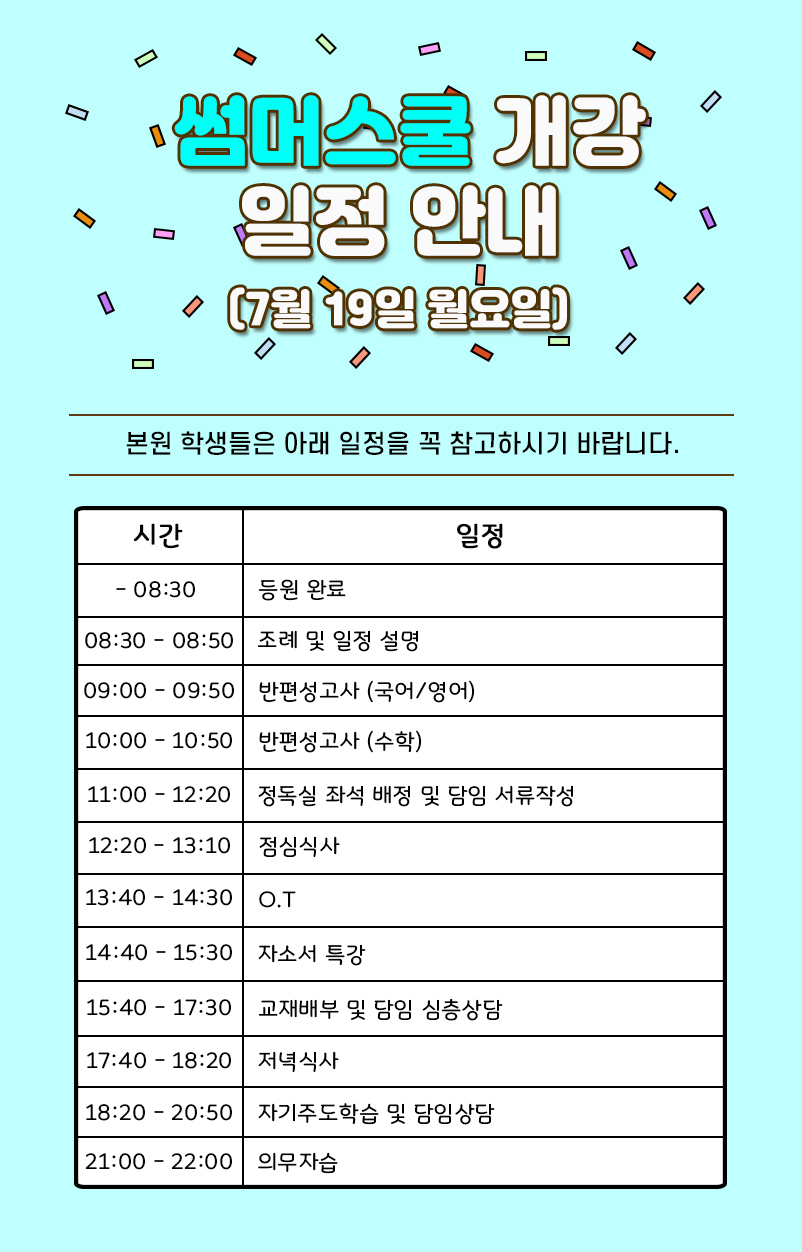 썸머스쿨 개강 일정 안내
(7월 19일 월요일)

본원 학생들은 아래 일정을 꼭 참고하시기 바랍니다.

| 시간 | 일정 |
|---|---|
| - 08:30 | 등원 완료 |
| 08:30 - 08:50 | 조례 및 일정 설명 |
| 09:00 - 09:50 | 반편성고사 (국어/영어) |
| 10:00 - 10:50 | 반편성고사 (수학) |
| 11:00 - 12:20 | 정독실 좌석 배정 및 담임 서류작성 |
| 12:20 - 13:10 | 점심식사 |
| 13:40 - 14:30 | O.T |
| 14:40 - 15:30 | 자소서 특강 |
| 15:40 - 17:30 | 교재배부 및 담임 심층상담 |
| 17:40 - 18:20 | 저녁식사 |
| 18:20 - 20:50 | 자기주도학습 및 담임상담 |
| 21:00 - 22:00 | 의무자습 |